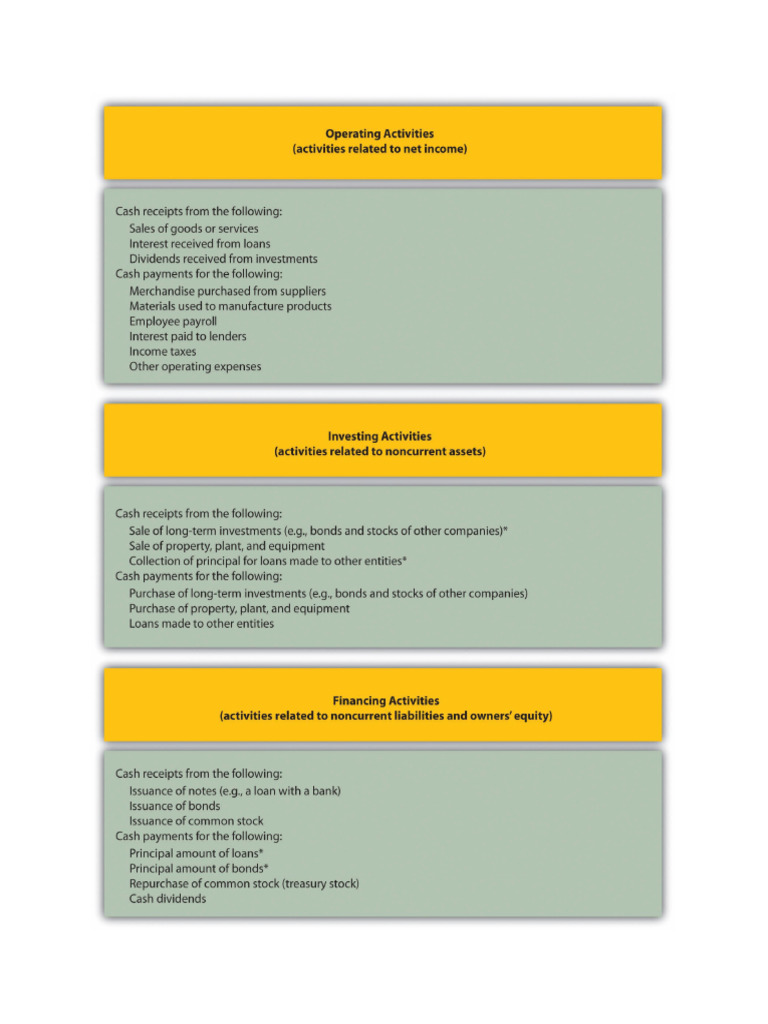 Operating Activities
(activities related to net income)

Cash receipts from the following:
Sales of goods or services
Interest received from loans
Dividends received from investments
Cash payments for the following:
Merchandise purchased from suppliers
Materials used to manufacture products
Employee payroll
Interest paid to lenders
Income taxes
Other operating expenses

Investing Activities
(activities related to noncurrent assets)

Cash receipts from the following:
Sale of long-term investments (e.g., bonds and stocks of other companies)*
Sale of property, plant, and equipment
Collection of principal for loans made to other entities*
Cash payments for the following:
Purchase of long-term investments (e.g., bonds and stocks of other companies)
Purchase of property, plant, and equipment
Loans made to other entities

Financing Activities
(activities related to noncurrent liabilities and owners' equity)

Cash receipts from the following:
Issuance of notes (e.g., a loan with a bank)
Issuance of bonds
Issuance of common stock
Cash payments for the following:
Principal amount of loans*
Principal amount of bonds*
Repurchase of common stock (treasury stock)
Cash dividends